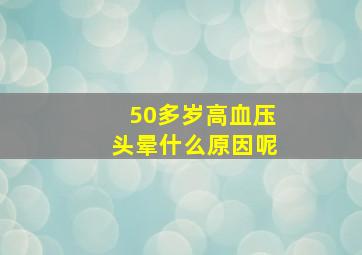 50多岁高血压
头晕什么原因呢